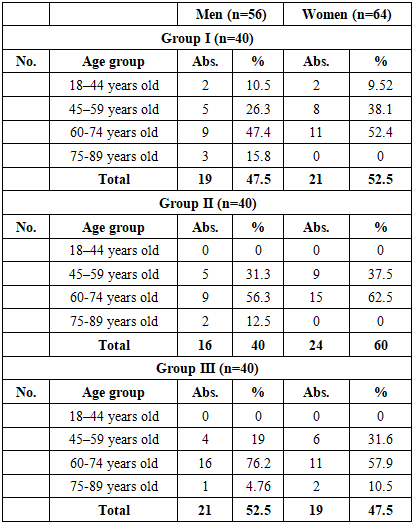 | | | Men (n=56) | | Women (n=64) | |
|---|---|---|---|---|---|
| Group I (n=40) | | | | | |
| No. | Age group | Abs. | % | Abs. | % |
| | 18–44 years old | 2 | 10.5 | 2 | 9.52 |
| | 45–59 years old | 5 | 26.3 | 8 | 38.1 |
| | 60-74 years old | 9 | 47.4 | 11 | 52.4 |
| | 75-89 years old | 3 | 15.8 | 0 | 0 |
| | Total | 19 | 47.5 | 21 | 52.5 |
| Group II (n=40) | | | | | |
| No. | Age group | Abs. | % | Abs. | % |
| | 18–44 years old | 0 | 0 | 0 | 0 |
| | 45–59 years old | 5 | 31.3 | 9 | 37.5 |
| | 60-74 years old | 9 | 56.3 | 15 | 62.5 |
| | 75-89 years old | 2 | 12.5 | 0 | 0 |
| | Total | 16 | 40 | 24 | 60 |
| Group III (n=40) | | | | | |
| No. | Age group | Abs. | % | Abs. | % |
| | 18–44 years old | 0 | 0 | 0 | 0 |
| | 45–59 years old | 4 | 19 | 6 | 31.6 |
| | 60-74 years old | 16 | 76.2 | 11 | 57.9 |
| | 75-89 years old | 1 | 4.76 | 2 | 10.5 |
| | Total | 21 | 52.5 | 19 | 47.5 |